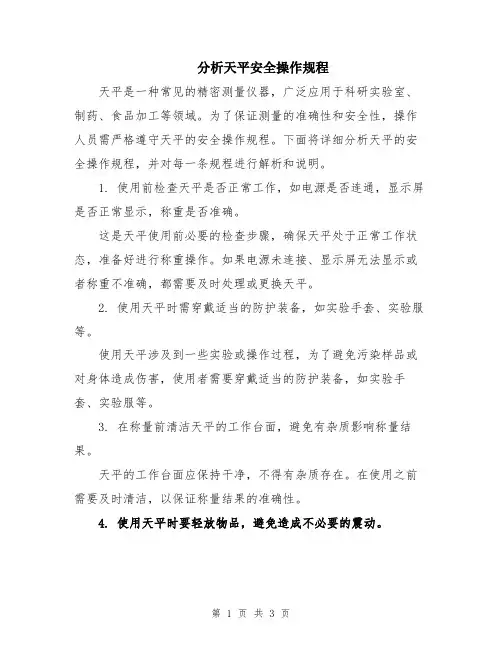 分析天平安全操作规程

天平是一种常见的精密测量仪器，广泛应用于科研实验室、制药、食品加工等领域。为了保证测量的准确性和安全性，操作人员需严格遵守天平的安全操作规程。下面将详细分析天平的安全操作规程，并对每一条规程进行解析和说明。

1. 使用前检查天平是否正常工作，如电源是否连通，显示屏是否正常显示，称重是否准确。

这是天平使用前必要的检查步骤，确保天平处于正常工作状态，准备好进行称重操作。如果电源未连接、显示屏无法显示或者称重不准确，都需要及时处理或更换天平。

2. 使用天平时需穿戴适当的防护装备，如实验手套、实验服等。

使用天平涉及到一些实验或操作过程，为了避免污染样品或对身体造成伤害，使用者需要穿戴适当的防护装备，如实验手套、实验服等。

3. 在称量前清洁天平的工作台面，避免有杂质影响称量结果。

天平的工作台面应保持干净，不得有杂质存在。在使用之前需要及时清洁，以保证称量结果的准确性。

4. 使用天平时要轻放物品，避免造成不必要的震动。

第 1 页 共 3 页